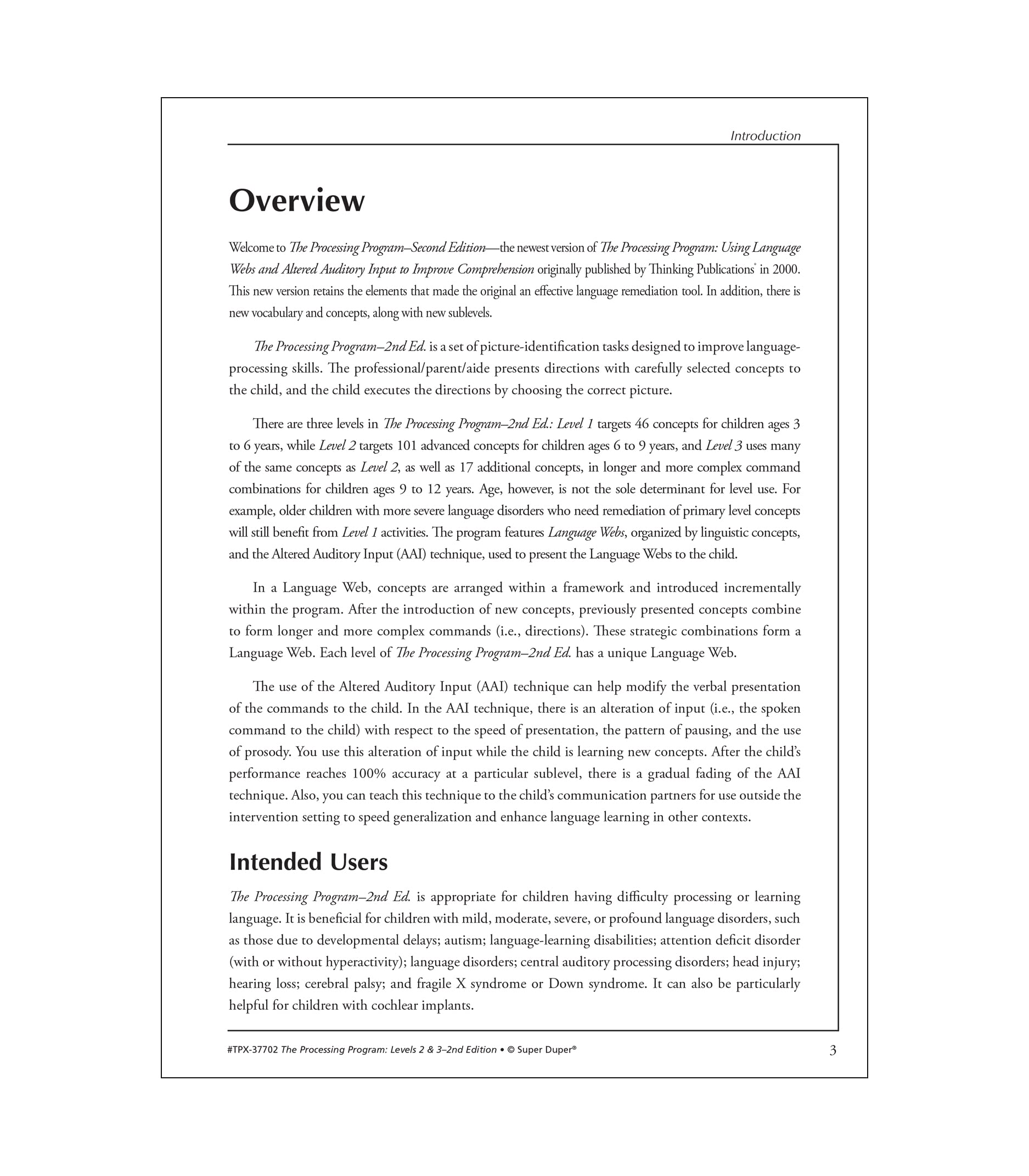 Introduction

Overview

Welcome to The Processing Program–Second Edition—the newest version of The Processing Program: Using Language Webs and Altered Auditory Input to Improve Comprehension originally published by Thinking Publications® in 2000. This new version retains the elements that made the original an effective language remediation tool. In addition, there is new vocabulary and concepts, along with new sublevels.

The Processing Program–2nd Ed. is a set of picture-identification tasks designed to improve language-processing skills. The professional/parent/aide presents directions with carefully selected concepts to the child, and the child executes the directions by choosing the correct picture.

There are three levels in The Processing Program–2nd Ed.: Level 1 targets 46 concepts for children ages 3 to 6 years, while Level 2 targets 101 advanced concepts for children ages 6 to 9 years, and Level 3 uses many of the same concepts as Level 2, as well as 17 additional concepts, in longer and more complex command combinations for children ages 9 to 12 years. Age, however, is not the sole determinant for level use. For example, older children with more severe language disorders who need remediation of primary level concepts will still benefit from Level 1 activities. The program features Language Webs, organized by linguistic concepts, and the Altered Auditory Input (AAI) technique, used to present the Language Webs to the child.

In a Language Web, concepts are arranged within a framework and introduced incrementally within the program. After the introduction of new concepts, previously presented concepts combine to form longer and more complex commands (i.e., directions). These strategic combinations form a Language Web. Each level of The Processing Program–2nd Ed. has a unique Language Web.

The use of the Altered Auditory Input (AAI) technique can help modify the verbal presentation of the commands to the child. In the AAI technique, there is an alteration of input (i.e., the spoken command to the child) with respect to the speed of presentation, the pattern of pausing, and the use of prosody. You use this alteration of input while the child is learning new concepts. After the child's performance reaches 100% accuracy at a particular sublevel, there is a gradual fading of the AAI technique. Also, you can teach this technique to the child's communication partners for use outside the intervention setting to speed generalization and enhance language learning in other contexts.

Intended Users

The Processing Program–2nd Ed. is appropriate for children having difficulty processing or learning language. It is beneficial for children with mild, moderate, severe, or profound language disorders, such as those due to developmental delays; autism; language-learning disabilities; attention deficit disorder (with or without hyperactivity); language disorders; central auditory processing disorders; head injury; hearing loss; cerebral palsy; and fragile X syndrome or Down syndrome. It can also be particularly helpful for children with cochlear implants.

#TPX-37702 The Processing Program: Levels 2 & 3–2nd Edition • © Super Duper® 3